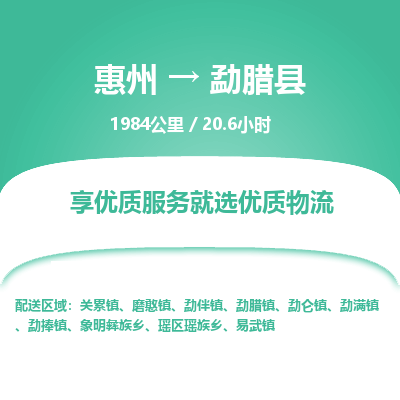 惠州 → 勐腊县

1984公里 / 20.6小时

享优质服务就选优质物流

配送区域：关累镇、磨憨镇、勐伴镇、勐腊镇、勐仑镇、勐满镇、勐捧镇、象明彝族乡、瑶区瑶族乡、易武镇